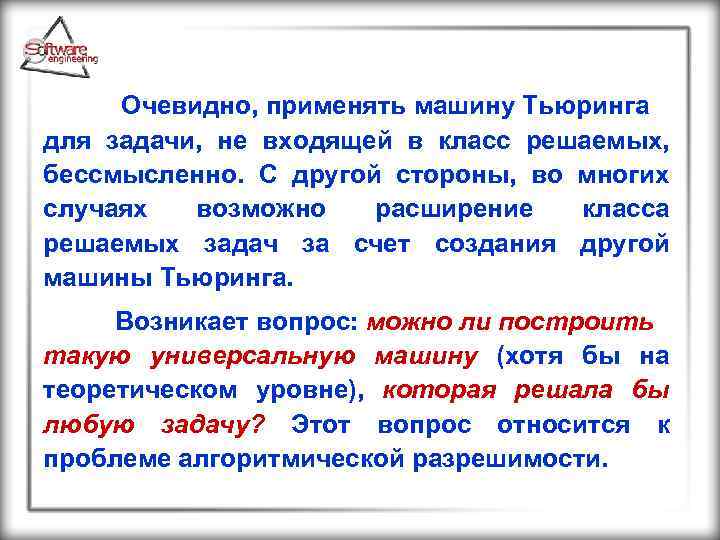 Software engineering

Очевидно, применять машину Тьюринга для задачи, не входящей в класс решаемых, бессмысленно. С другой стороны, во многих случаях возможно расширение класса решаемых задач за счет создания другой машины Тьюринга.

Возникает вопрос: можно ли построить такую универсальную машину (хотя бы на теоретическом уровне), которая решала бы любую задачу? Этот вопрос относится к проблеме алгоритмической разрешимости.